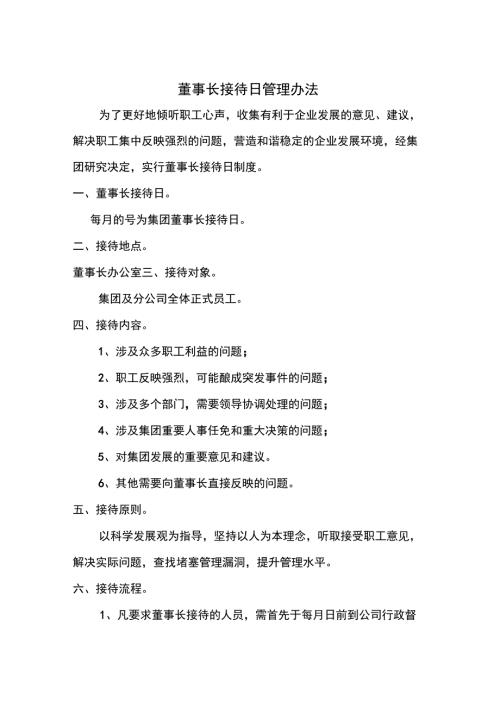 董事长接待日管理办法

为了更好地倾听职工心声，收集有利于企业发展的意见、建议，解决职工集中反映强烈的问题，营造和谐稳定的企业发展环境，经集团研究决定，实行董事长接待日制度。

一、董事长接待日。

每月的号为集团董事长接待日。

二、接待地点。

董事长办公室三、接待对象。

集团及分公司全体正式员工。

四、接待内容。

1、涉及众多职工利益的问题；

2、职工反映强烈，可能酿成突发事件的问题；

3、涉及多个部门，需要领导协调处理的问题；

4、涉及集团重要人事任免和重大决策的问题；

5、对集团发展的重要意见和建议。

6、其他需要向董事长直接反映的问题。

五、接待原则。

以科学发展观为指导，坚持以人为本理念，听取接受职工意见，解决实际问题，查找堵塞管理漏洞，提升管理水平。

六、接待流程。

1、凡要求董事长接待的人员，需首先于每月日前到公司行政督